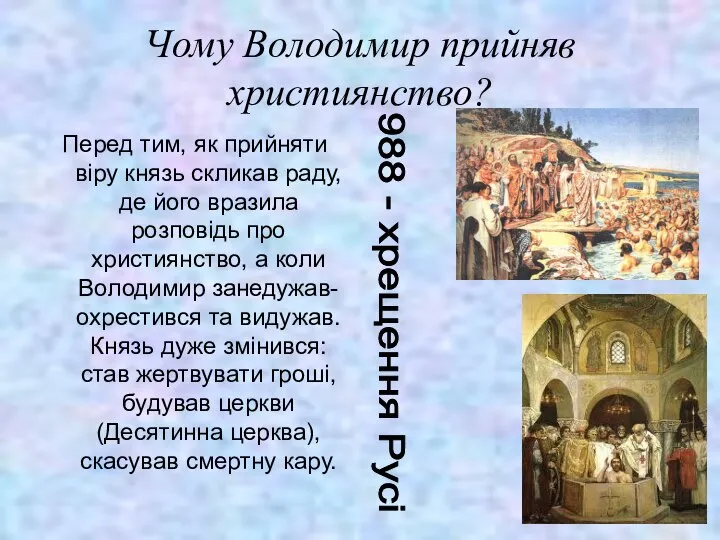 Чому Володимир прийняв християнство?

Перед тим, як прийняти віру князь скликав раду, де його вразила розповідь про християнство, а коли Володимир занедужав-охрестився та видужав. Князь дуже змінився: став жертвувати гроші, будував церкви (Десятинна церква), скасував смертну кару.

988 - хрещення Русі